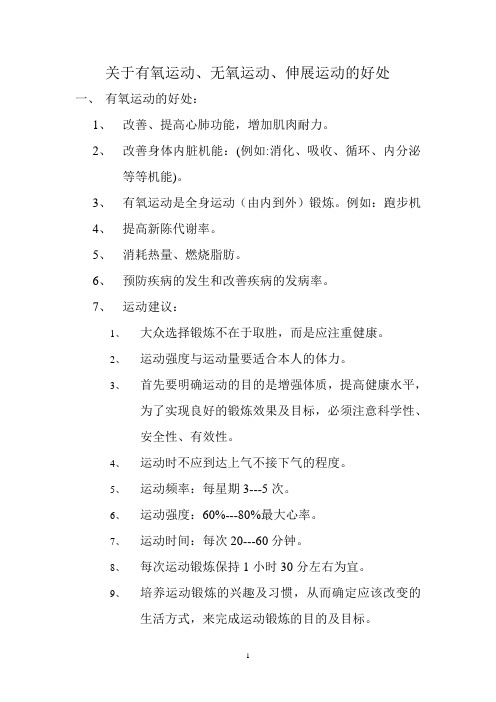 关于有氧运动、无氧运动、伸展运动的好处

一、 有氧运动的好处：

1、 改善、提高心肺功能，增加肌肉耐力。

2、 改善身体内脏机能：(例如:消化、吸收、循环、内分泌等等机能)。

3、 有氧运动是全身运动（由内到外）锻炼。例如：跑步机

4、 提高新陈代谢率。

5、 消耗热量、燃烧脂肪。

6、 预防疾病的发生和改善疾病的发病率。

7、 运动建议：

1、 大众选择锻炼不在于取胜，而是应注重健康。

2、 运动强度与运动量要适合本人的体力。

3、 首先要明确运动的目的是增强体质，提高健康水平，为了实现良好的锻炼效果及目标，必须注意科学性、安全性、有效性。

4、 运动时不应到达上气不接下气的程度。

5、 运动频率：每星期 3---5 次。

6、 运动强度：60%---80%最大心率。

7、 运动时间：每次 20---60 分钟。

8、 每次运动锻炼保持 1 小时 30 分左右为宜。

9、 培养运动锻炼的兴趣及习惯，从而确定应该改变的生活方式，来完成运动锻炼的目的及目标。

1